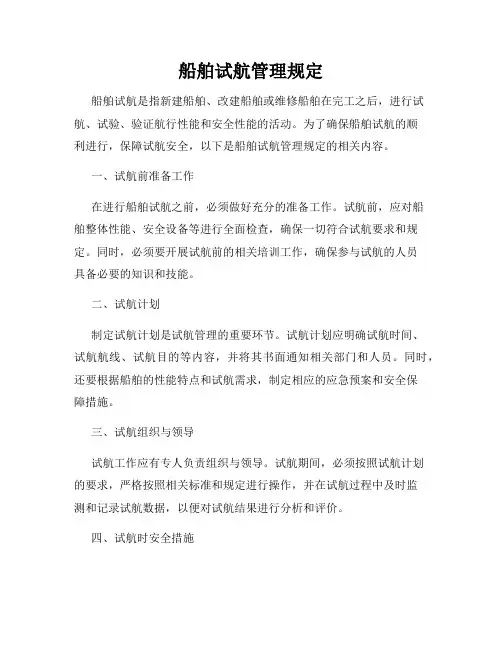 船舶试航管理规定

船舶试航是指新建船舶、改建船舶或维修船舶在完工之后，进行试航、试验、验证航行性能和安全性能的活动。为了确保船舶试航的顺利进行，保障试航安全，以下是船舶试航管理规定的相关内容。

一、试航前准备工作

在进行船舶试航之前，必须做好充分的准备工作。试航前，应对船舶整体性能、安全设备等进行全面检查，确保一切符合试航要求和规定。同时，必须要开展试航前的相关培训工作，确保参与试航的人员具备必要的知识和技能。

二、试航计划

制定试航计划是试航管理的重要环节。试航计划应明确试航时间、试航航线、试航目的等内容，并将其书面通知相关部门和人员。同时，还要根据船舶的性能特点和试航需求，制定相应的应急预案和安全保障措施。

三、试航组织与领导

试航工作应有专人负责组织与领导。试航期间，必须按照试航计划的要求，严格按照相关标准和规定进行操作，并在试航过程中及时监测和记录试航数据，以便对试航结果进行分析和评价。

四、试航时安全措施